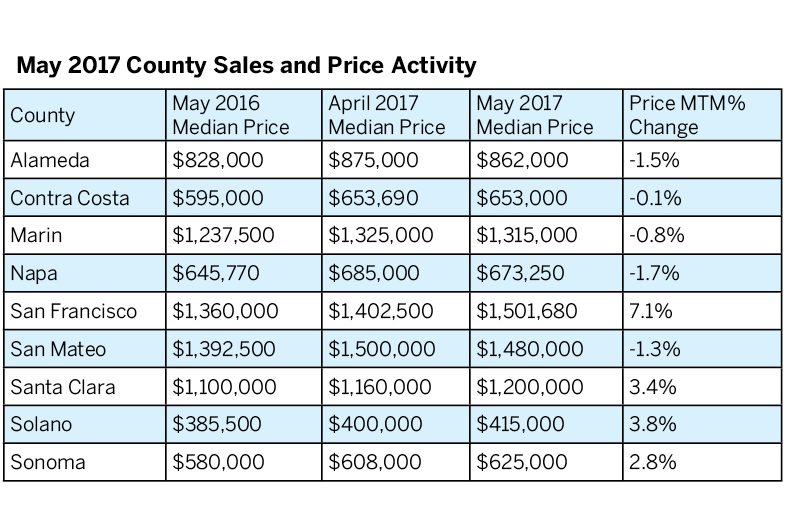 May 2017 County Sales and Price Activity

| County | May 2016 Median Price | April 2017 Median Price | May 2017 Median Price | Price MTM% Change |
|---|---|---|---|---|
| Alameda | \$828,000 | \$875,000 | \$862,000 | -1.5% |
| Contra Costa | \$595,000 | \$653,690 | \$653,000 | -0.1% |
| Marin | \$1,237,500 | \$1,325,000 | \$1,315,000 | -0.8% |
| Napa | \$645,770 | \$685,000 | \$673,250 | -1.7% |
| San Francisco | \$1,360,000 | \$1,402,500 | \$1,501,680 | 7.1% |
| San Mateo | \$1,392,500 | \$1,500,000 | \$1,480,000 | -1.3% |
| Santa Clara | \$1,100,000 | \$1,160,000 | \$1,200,000 | 3.4% |
| Solano | \$385,500 | \$400,000 | \$415,000 | 3.8% |
| Sonoma | \$580,000 | \$608,000 | \$625,000 | 2.8% |